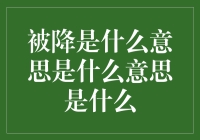 被降是什么意思是什么意思是什么